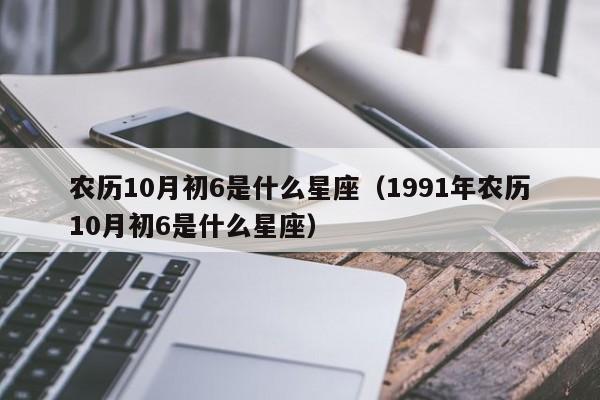 农历10月初6是什么星座（1991年农历10月初6是什么星座）